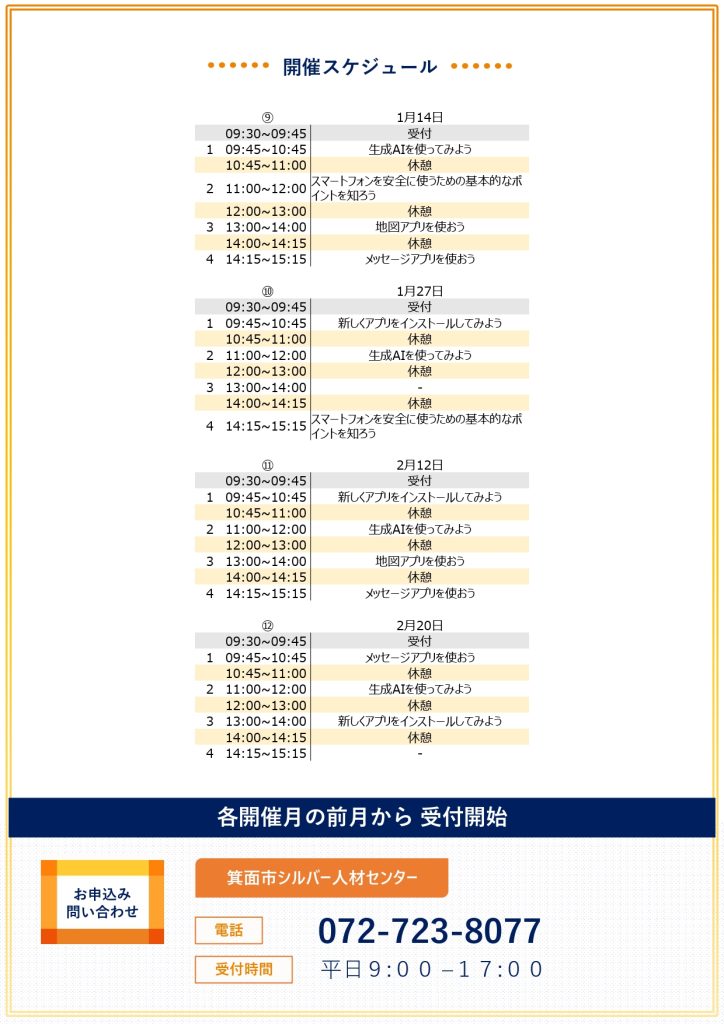 開催スケジュール

| | ⑨ | 1月14日 |
|---|---|---|
| | 09:30~09:45 | 受付 |
| 1 | 09:45~10:45 | 生成AIを使ってみよう |
| | 10:45~11:00 | 休憩 |
| 2 | 11:00~12:00 | スマートフォンを安全に使うための基本的なポイントを知ろう |
| | 12:00~13:00 | 休憩 |
| 3 | 13:00~14:00 | 地図アプリを使おう |
| | 14:00~14:15 | 休憩 |
| 4 | 14:15~15:15 | メッセージアプリを使おう |

| | ⑩ | 1月27日 |
|---|---|---|
| | 09:30~09:45 | 受付 |
| 1 | 09:45~10:45 | 新しくアプリをインストールしてみよう |
| | 10:45~11:00 | 休憩 |
| 2 | 11:00~12:00 | 生成AIを使ってみよう |
| | 12:00~13:00 | 休憩 |
| 3 | 13:00~14:00 | - |
| | 14:00~14:15 | 休憩 |
| 4 | 14:15~15:15 | スマートフォンを安全に使うための基本的なポイントを知ろう |

| | ⑪ | 2月12日 |
|---|---|---|
| | 09:30~09:45 | 受付 |
| 1 | 09:45~10:45 | 新しくアプリをインストールしてみよう |
| | 10:45~11:00 | 休憩 |
| 2 | 11:00~12:00 | 生成AIを使ってみよう |
| | 12:00~13:00 | 休憩 |
| 3 | 13:00~14:00 | 地図アプリを使おう |
| | 14:00~14:15 | 休憩 |
| 4 | 14:15~15:15 | メッセージアプリを使おう |

| | ⑫ | 2月20日 |
|---|---|---|
| | 09:30~09:45 | 受付 |
| 1 | 09:45~10:45 | メッセージアプリを使おう |
| | 10:45~11:00 | 休憩 |
| 2 | 11:00~12:00 | 生成AIを使ってみよう |
| | 12:00~13:00 | 休憩 |
| 3 | 13:00~14:00 | 新しくアプリをインストールしてみよう |
| | 14:00~14:15 | 休憩 |
| 4 | 14:15~15:15 | - |

各開催月の前月から 受付開始

お申込み
問い合わせ

箕面市シルバー人材センター

電話
072-723-8077

受付時間
平日9:00－17:00